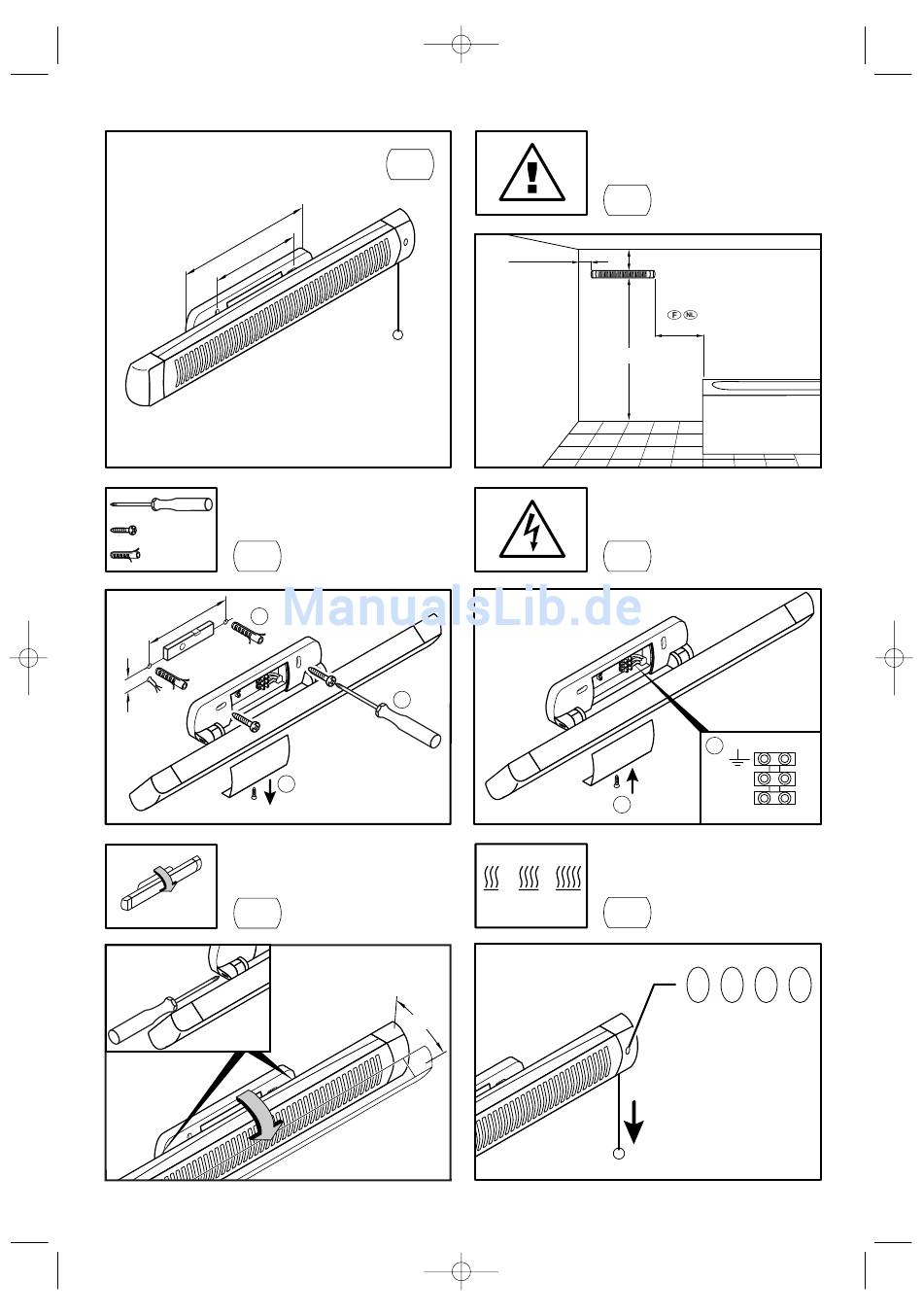 F NL

ManualsLib.de